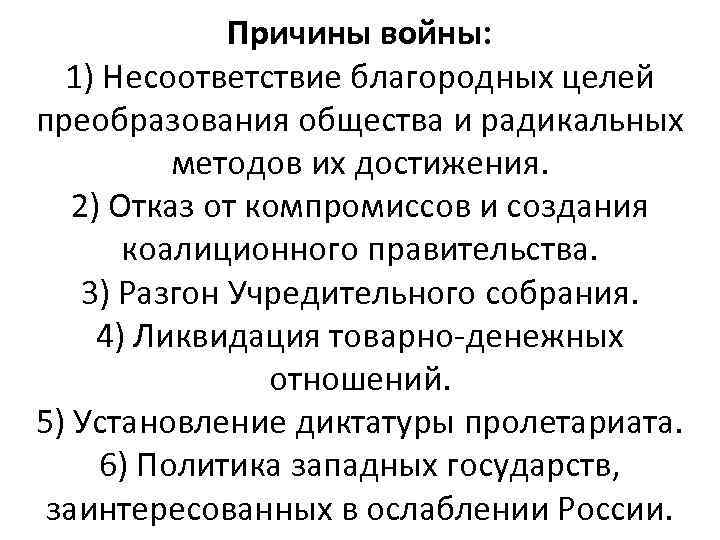 Причины войны:

1) Несоответствие благородных целей преобразования общества и радикальных методов их достижения.

2) Отказ от компромиссов и создания коалиционного правительства.

3) Разгон Учредительного собрания.

4) Ликвидация товарно-денежных отношений.

5) Установление диктатуры пролетариата.

6) Политика западных государств, заинтересованных в ослаблении России.